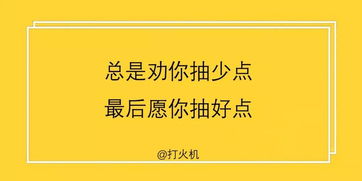 总是劝你抽少点
最后愿你抽好点

@打火机